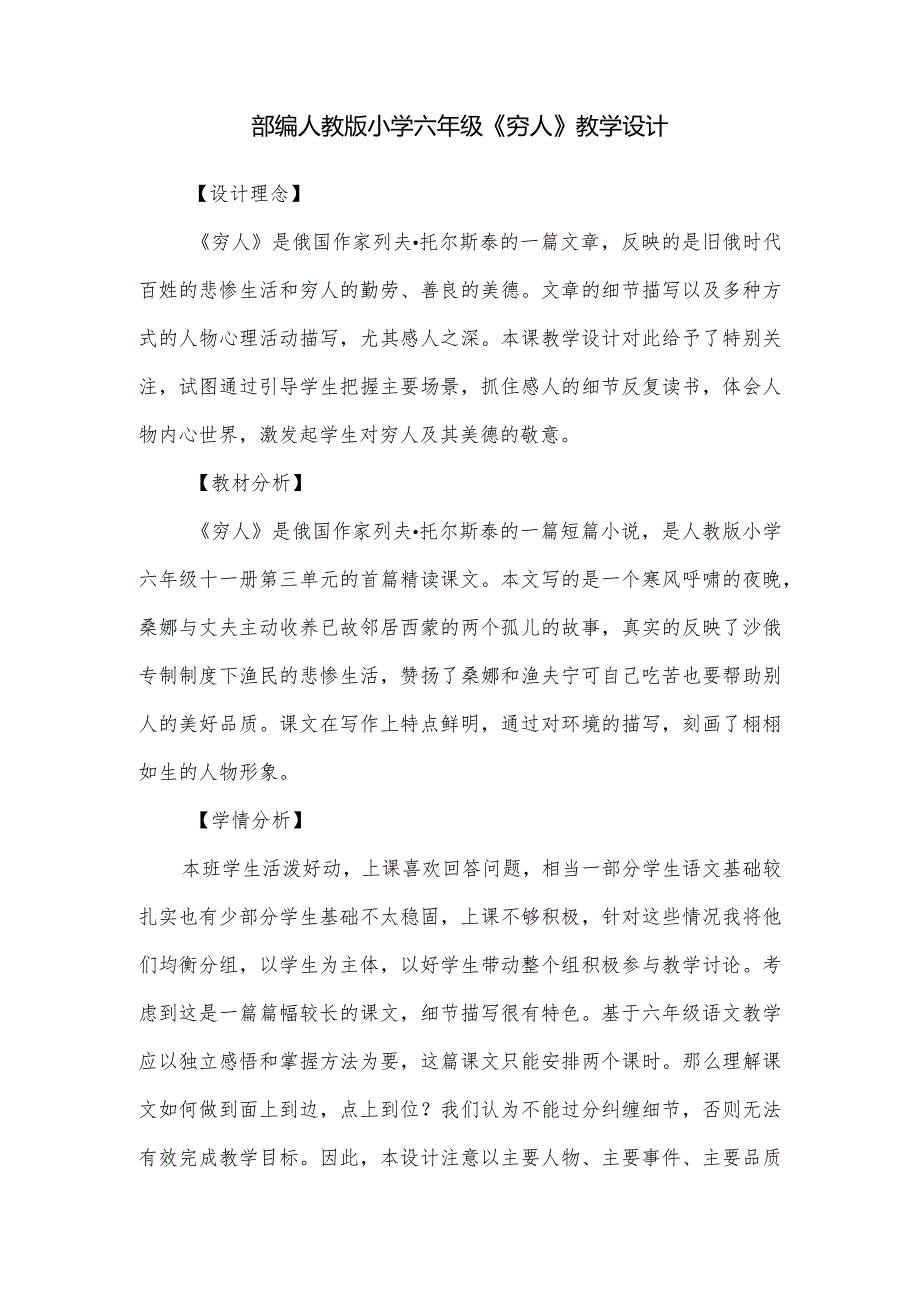 部编人教版小学六年级《穷人》教学设计

【设计理念】

《穷人》是俄国作家列夫•托尔斯泰的一篇文章，反映的是旧俄时代百姓的悲惨生活和穷人的勤劳、善良的美德。文章的细节描写以及多种方式的人物心理活动描写，尤其感人之深。本课教学设计对此给予了特别关注，试图通过引导学生把握主要场景，抓住感人的细节反复读书，体会人物内心世界，激发起学生对穷人及其美德的敬意。

【教材分析】

《穷人》是俄国作家列夫•托尔斯泰的一篇短篇小说，是人教版小学六年级十一册第三单元的首篇精读课文。本文写的是一个寒风呼啸的夜晚，桑娜与丈夫主动收养已故邻居西蒙的两个孤儿的故事，真实的反映了沙俄专制制度下渔民的悲惨生活，赞扬了桑娜和渔夫宁可自己吃苦也要帮助别人的美好品质。课文在写作上特点鲜明，通过对环境的描写，刻画了栩栩如生的人物形象。

【学情分析】

本班学生活泼好动，上课喜欢回答问题，相当一部分学生语文基础较扎实也有少部分学生基础不太稳固，上课不够积极，针对这些情况我将他们均衡分组，以学生为主体，以好学生带动整个组积极参与教学讨论。考虑到这是一篇篇幅较长的课文，细节描写很有特色。基于六年级语文教学应以独立感悟和掌握方法为要，这篇课文只能安排两个课时。那么理解课文如何做到面上到边，点上到位？我们认为不能过分纠缠细节，否则无法有效完成教学目标。因此，本设计注意以主要人物、主要事件、主要品质